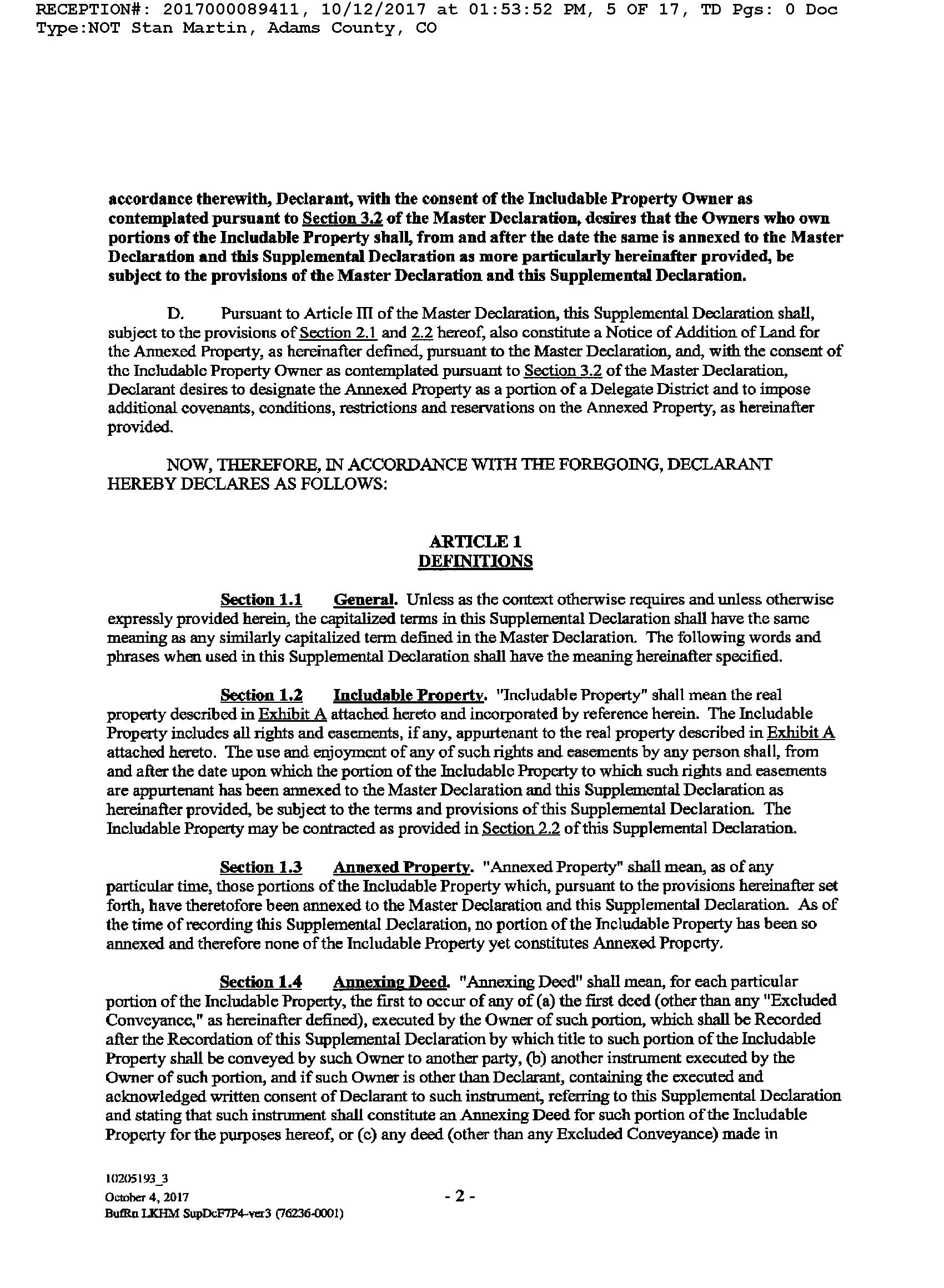 RECEPTION#: 2017000089411, 10/12/2017 at 01:53:52 PM, 5 OF 17, TD Pgs: 0 Doc Type:NOT Stan Martin, Adams County, CO

accordance therewith, Declarant, with the consent of the Includable Property Owner as contemplated pursuant to Section 3.2 of the Master Declaration, desires that the Owners who own portions of the Includable Property shall, from and after the date the same is annexed to the Master Declaration and this Supplemental Declaration as more particularly hereinafter provided, be subject to the provisions of the Master Declaration and this Supplemental Declaration.

D. Pursuant to Article III of the Master Declaration, this Supplemental Declaration shall, subject to the provisions of Section 2.1 and 2.2 hereof, also constitute a Notice of Addition of Land for the Annexed Property, as hereinafter defined, pursuant to the Master Declaration, and, with the consent of the Includable Property Owner as contemplated pursuant to Section 3.2 of the Master Declaration, Declarant desires to designate the Annexed Property as a portion of a Delegate District and to impose additional covenants, conditions, restrictions and reservations on the Annexed Property, as hereinafter provided.

NOW, THEREFORE, IN ACCORDANCE WITH THE FOREGOING, DECLARANT HEREBY DECLARES AS FOLLOWS:

ARTICLE 1
DEFINITIONS

Section 1.1 General. Unless as the context otherwise requires and unless otherwise expressly provided herein, the capitalized terms in this Supplemental Declaration shall have the same meaning as any similarly capitalized term defined in the Master Declaration. The following words and phrases when used in this Supplemental Declaration shall have the meaning hereinafter specified.

Section 1.2 Includable Property. "Includable Property" shall mean the real property described in Exhibit A attached hereto and incorporated by reference herein. The Includable Property includes all rights and easements, if any, appurtenant to the real property described in Exhibit A attached hereto. The use and enjoyment of any of such rights and easements by any person shall, from and after the date upon which the portion of the Includable Property to which such rights and easements are appurtenant has been annexed to the Master Declaration and this Supplemental Declaration as hereinafter provided, be subject to the terms and provisions of this Supplemental Declaration. The Includable Property may be contracted as provided in Section 2.2 of this Supplemental Declaration.

Section 1.3 Annexed Property. "Annexed Property" shall mean, as of any particular time, those portions of the Includable Property which, pursuant to the provisions hereinafter set forth, have theretofore been annexed to the Master Declaration and this Supplemental Declaration. As of the time of recording this Supplemental Declaration, no portion of the Includable Property has been so annexed and therefore none of the Includable Property yet constitutes Annexed Property.

Section 1.4 Annexing Deed. "Annexing Deed" shall mean, for each particular portion of the Includable Property, the first to occur of any of (a) the first deed (other than any "Excluded Conveyance," as hereinafter defined), executed by the Owner of such portion, which shall be Recorded after the Recordation of this Supplemental Declaration by which title to such portion of the Includable Property shall be conveyed by such Owner to another party, (b) another instrument executed by the Owner of such portion, and if such Owner is other than Declarant, containing the executed and acknowledged written consent of Declarant to such instrument, referring to this Supplemental Declaration and stating that such instrument shall constitute an Annexing Deed for such portion of the Includable Property for the purposes hereof, or (c) any deed (other than any Excluded Conveyance) made in

10205193_3
October 4, 2017
BufRn LKHM SupDcF7P4-ver3 (76236-0001)

- 2 -